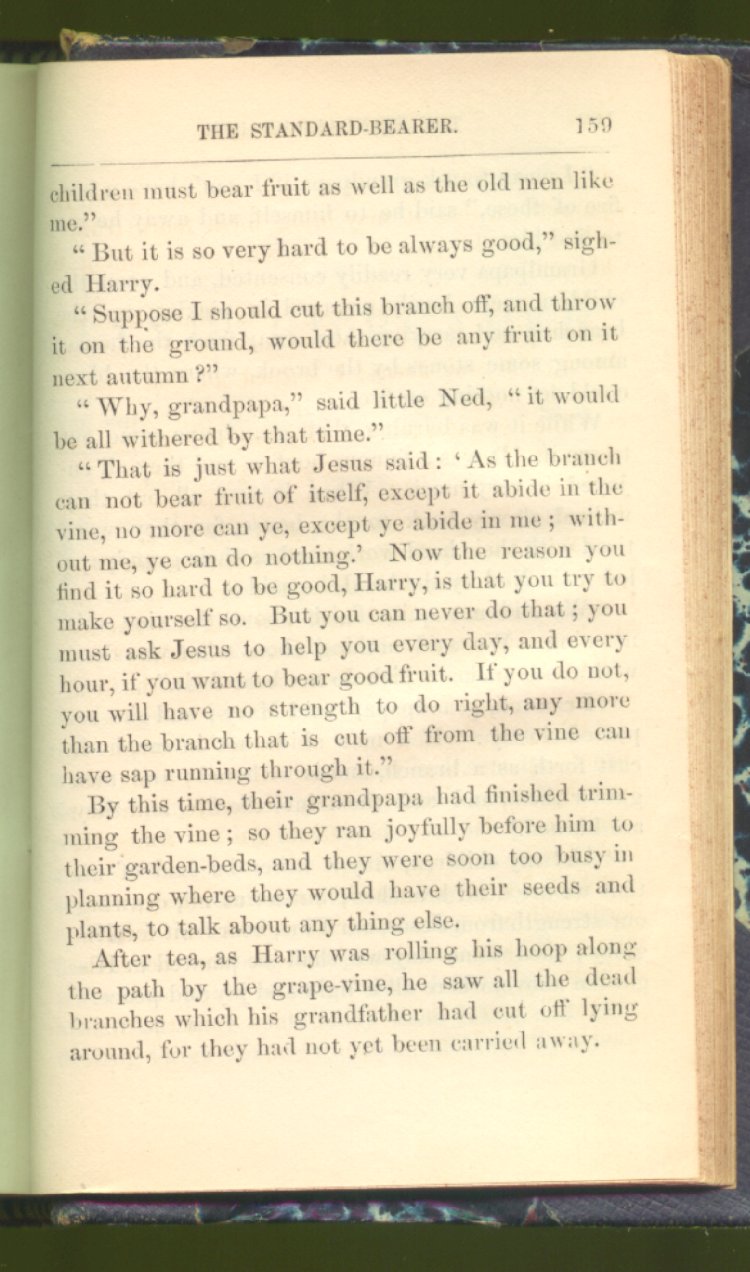 THE STANDARD-BEARER. 159

children must bear fruit as well as the old men like me."

"But it is so very hard to be always good," sighed Harry.

"Suppose I should cut this branch off, and throw it on the ground, would there be any fruit on it next autumn?"

"Why, grandpapa," said little Ned, "it would be all withered by that time."

"That is just what Jesus said: 'As the branch can not bear fruit of itself, except it abide in the vine, no more can ye, except ye abide in me; without me, ye can do nothing.' Now the reason you find it so hard to be good, Harry, is that you try to make yourself so. But you can never do that; you must ask Jesus to help you every day, and every hour, if you want to bear good fruit. If you do not, you will have no strength to do right, any more than the branch that is cut off from the vine can have sap running through it."

By this time, their grandpapa had finished trimming the vine; so they ran joyfully before him to their garden-beds, and they were soon too busy in planning where they would have their seeds and plants, to talk about any thing else.

After tea, as Harry was rolling his hoop along the path by the grape-vine, he saw all the dead branches which his grandfather had cut off lying around, for they had not yet been carried away.